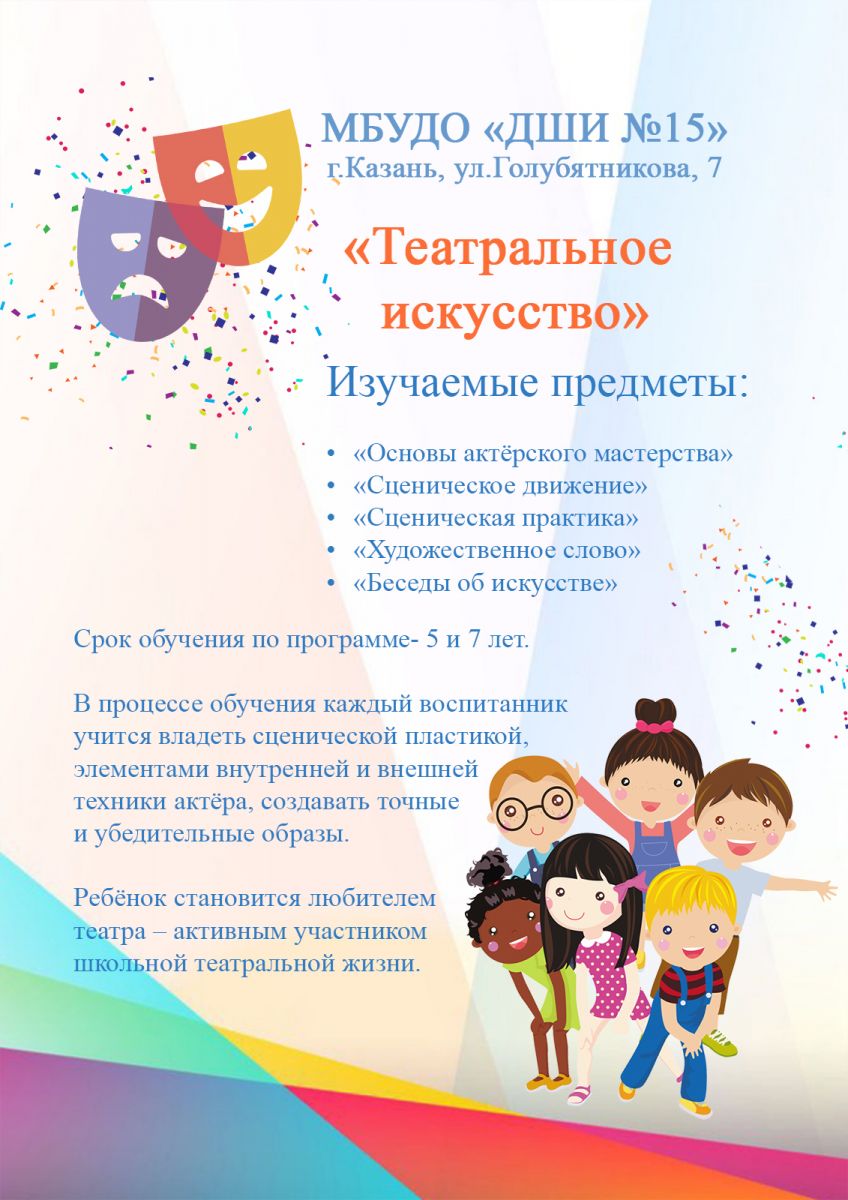 МБУДО «ДШИ №15»
г.Казань, ул.Голубятникова, 7

«Театральное искусство»

Изучаемые предметы:

• «Основы актёрского мастерства»
• «Сценическое движение»
• «Сценическая практика»
• «Художественное слово»
• «Беседы об искусстве»

Срок обучения по программе- 5 и 7 лет.

В процессе обучения каждый воспитанник учится владеть сценической пластикой, элементами внутренней и внешней техники актёра, создавать точные и убедительные образы.

Ребёнок становится любителем театра – активным участником школьной театральной жизни.